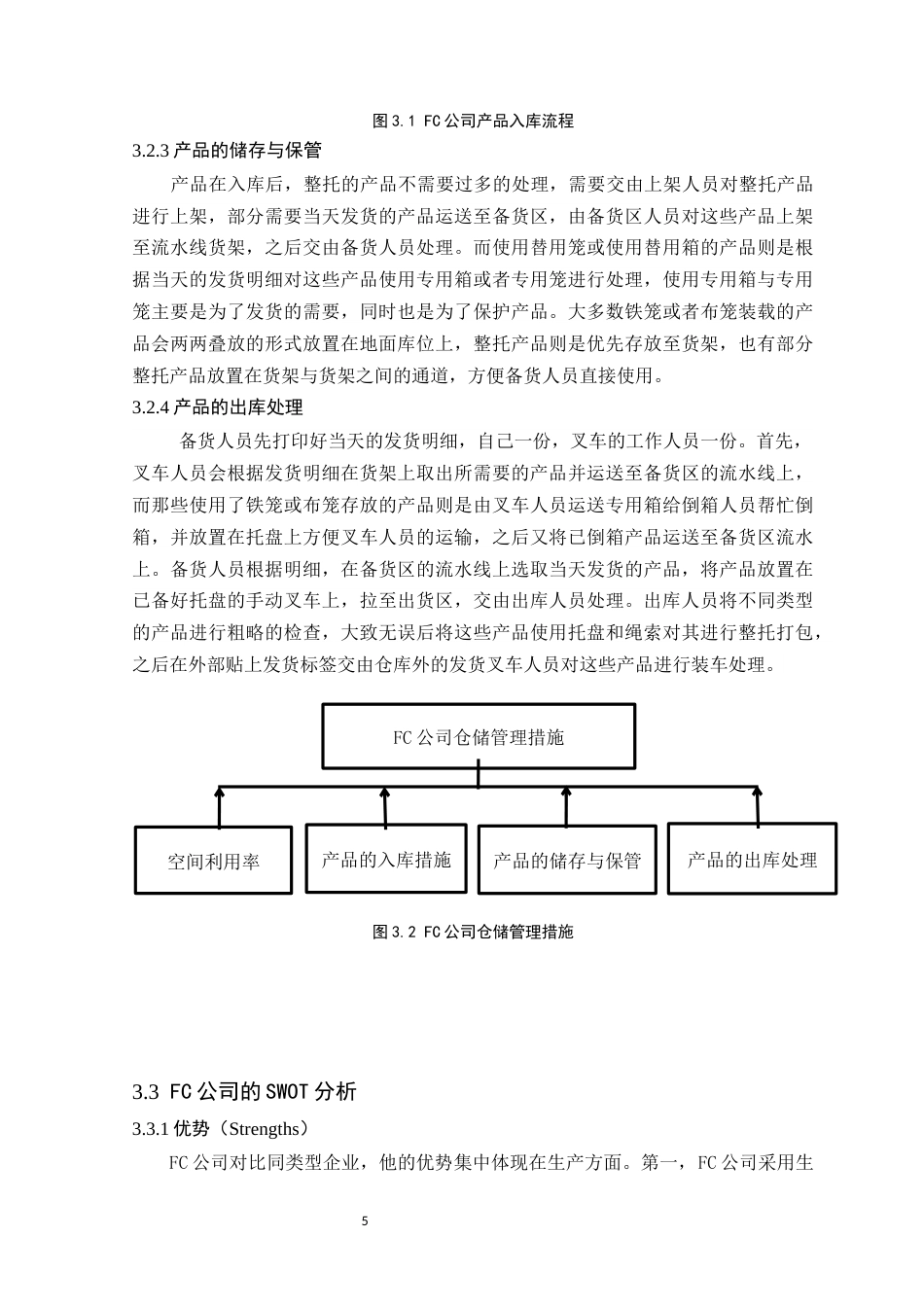 图 3.1 FC 公司产品入库流程

3.2.3 产品的储存与保管

产品在入库后，整托的产品不需要过多的处理，需要交由上架人员对整托产品进行上架，部分需要当天发货的产品运送至备货区，由备货区人员对这些产品上架至流水线货架，之后交由备货人员处理。而使用替用笼或使用替用箱的产品则是根据当天的发货明细对这些产品使用专用箱或者专用笼进行处理，使用专用箱与专用笼主要是为了发货的需要，同时也是为了保护产品。大多数铁笼或者布笼装载的产品会两两叠放的形式放置在地面库位上，整托产品则是优先存放至货架，也有部分整托产品放置在货架与货架之间的通道，方便备货人员直接使用。

3.2.4 产品的出库处理

备货人员先打印好当天的发货明细，自己一份，叉车的工作人员一份。首先，叉车人员会根据发货明细在货架上取出所需要的产品并运送至备货区的流水线上，而那些使用了铁笼或布笼存放的产品则是由叉车人员运送专用箱给倒箱人员帮忙倒箱，并放置在托盘上方便叉车人员的运输，之后又将已倒箱产品运送至备货区流水上。备货人员根据明细，在备货区的流水线上选取当天发货的产品，将产品放置在已备好托盘的手动叉车上，拉至出货区，交由出库人员处理。出库人员将不同类型的产品进行粗略的检查，大致无误后将这些产品使用托盘和绳索对其进行整托打包，之后在外部贴上发货标签交由仓库外的发货叉车人员对这些产品进行装车处理。

FC 公司仓储管理措施

空间利用率

产品的入库措施

产品的储存与保管

产品的出库处理

图 3.2 FC 公司仓储管理措施

3.3 FC 公司的 SWOT 分析

3.3.1 优势（Strengths）

FC 公司对比同类型企业，他的优势集中体现在生产方面。第一，FC 公司采用生

5